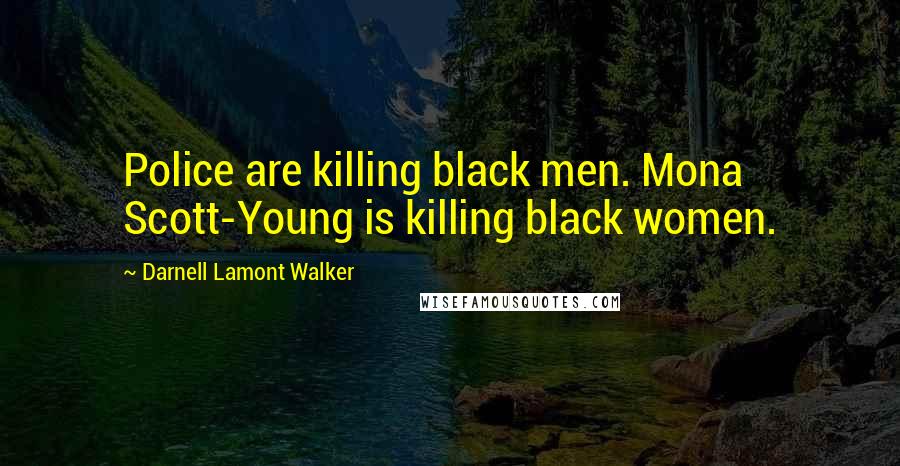 Police are killing black men. Mona Scott-Young is killing black women.

~ Darnell Lamont Walker

WISEFAMOUSQUOTES.COM